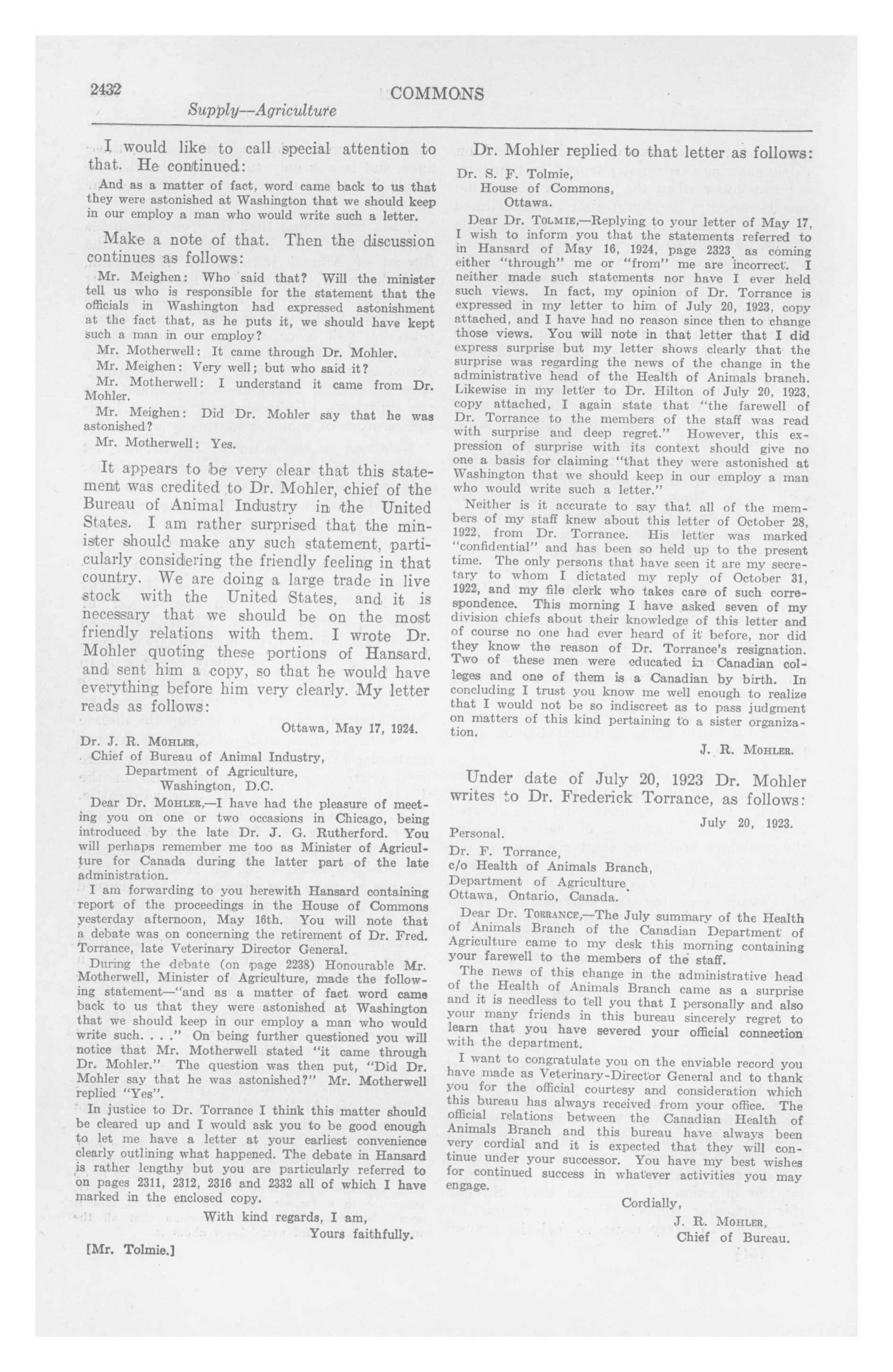 2432 COMMONS

Supply—Agriculture

I would like to call special attention to that. He continued:

And as a matter of fact, word came back to us that they were astonished at Washington that we should keep in our employ a man who would write such a letter.

Make a note of that. Then the discussion continues as follows:

Mr. Meighen: Who said that? Will the minister tell us who is responsible for the statement that the officials in Washington had expressed astonishment at the fact that, as he puts it, we should have kept such a man in our employ?

Mr. Motherwell: It came through Dr. Mohler.

Mr. Meighen: Very well; but who said it?

Mr. Motherwell: I understand it came from Dr. Mohler.

Mr. Meighen: Did Dr. Mohler say that he was astonished?

Mr. Motherwell: Yes.

It appears to be very clear that this statement was credited to Dr. Mohler, chief of the Bureau of Animal Industry in the United States. I am rather surprised that the minister should make any such statement, particularly considering the friendly feeling in that country. We are doing a large trade in live stock with the United States, and it is necessary that we should be on the most friendly relations with them. I wrote Dr. Mohler quoting these portions of Hansard, and sent him a copy, so that he would have everything before him very clearly. My letter reads as follows:

Ottawa, May 17, 1924.

Dr. J. R. Mohler,
Chief of Bureau of Animal Industry,
Department of Agriculture,
Washington, D.C.

Dear Dr. Mohler,—I have had the pleasure of meeting you on one or two occasions in Chicago, being introduced by the late Dr. J. G. Rutherford. You will perhaps remember me too as Minister of Agriculture for Canada during the latter part of the late administration.

I am forwarding to you herewith Hansard containing report of the proceedings in the House of Commons yesterday afternoon, May 16th. You will note that a debate was on concerning the retirement of Dr. Fred. Torrance, late Veterinary Director General.

During the debate (on page 2238) Honourable Mr. Motherwell, Minister of Agriculture, made the following statement—"and as a matter of fact word came back to us that they were astonished at Washington that we should keep in our employ a man who would write such. . . ." On being further questioned you will notice that Mr. Motherwell stated "it came through Dr. Mohler." The question was then put, "Did Dr. Mohler say that he was astonished?" Mr. Motherwell replied "Yes".

In justice to Dr. Torrance I think this matter should be cleared up and I would ask you to be good enough to let me have a letter at your earliest convenience clearly outlining what happened. The debate in Hansard is rather lengthy but you are particularly referred to on pages 2311, 2312, 2316 and 2332 all of which I have marked in the enclosed copy.

With kind regards, I am,
Yours faithfully.

[Mr. Tolmie.]

Dr. Mohler replied to that letter as follows:

Dr. S. F. Tolmie,
House of Commons,
Ottawa.

Dear Dr. Tolmie,—Replying to your letter of May 17, I wish to inform you that the statements referred to in Hansard of May 16, 1924, page 2323, as coming either "through" me or "from" me are incorrect. I neither made such statements nor have I ever held such views. In fact, my opinion of Dr. Torrance is expressed in my letter to him of July 20, 1923, copy attached, and I have had no reason since then to change those views. You will note in that letter that I did express surprise but my letter shows clearly that the surprise was regarding the news of the change in the administrative head of the Health of Animals branch. Likewise in my letter to Dr. Hilton of July 20, 1923, copy attached, I again state that "the farewell of Dr. Torrance to the members of the staff was read with surprise and deep regret." However, this expression of surprise with its context should give no one a basis for claiming "that they were astonished at Washington that we should keep in our employ a man who would write such a letter."

Neither is it accurate to say that all of the members of my staff knew about this letter of October 28, 1922, from Dr. Torrance. His letter was marked "confidential" and has been so held up to the present time. The only persons that have seen it are my secretary to whom I dictated my reply of October 31, 1922, and my file clerk who takes care of such correspondence. This morning I have asked seven of my division chiefs about their knowledge of this letter and of course no one had ever heard of it before, nor did they know the reason of Dr. Torrance's resignation. Two of these men were educated in Canadian colleges and one of them is a Canadian by birth. In concluding I trust you know me well enough to realize that I would not be so indiscreet as to pass judgment on matters of this kind pertaining to a sister organization.

J. R. Mohler.

Under date of July 20, 1923 Dr. Mohler writes to Dr. Frederick Torrance, as follows:

July 20, 1923.

Personal.

Dr. F. Torrance,
c/o Health of Animals Branch,
Department of Agriculture,
Ottawa, Ontario, Canada.

Dear Dr. Torrance,—The July summary of the Health of Animals Branch of the Canadian Department of Agriculture came to my desk this morning containing your farewell to the members of the staff.

The news of this change in the administrative head of the Health of Animals Branch came as a surprise and it is needless to tell you that I personally and also your many friends in this bureau sincerely regret to learn that you have severed your official connection with the department.

I want to congratulate you on the enviable record you have made as Veterinary-Director General and to thank you for the official courtesy and consideration which this bureau has always received from your office. The official relations between the Canadian Health of Animals Branch and this bureau have always been very cordial and it is expected that they will continue under your successor. You have my best wishes for continued success in whatever activities you may engage.

Cordially,
J. R. Mohler,
Chief of Bureau.